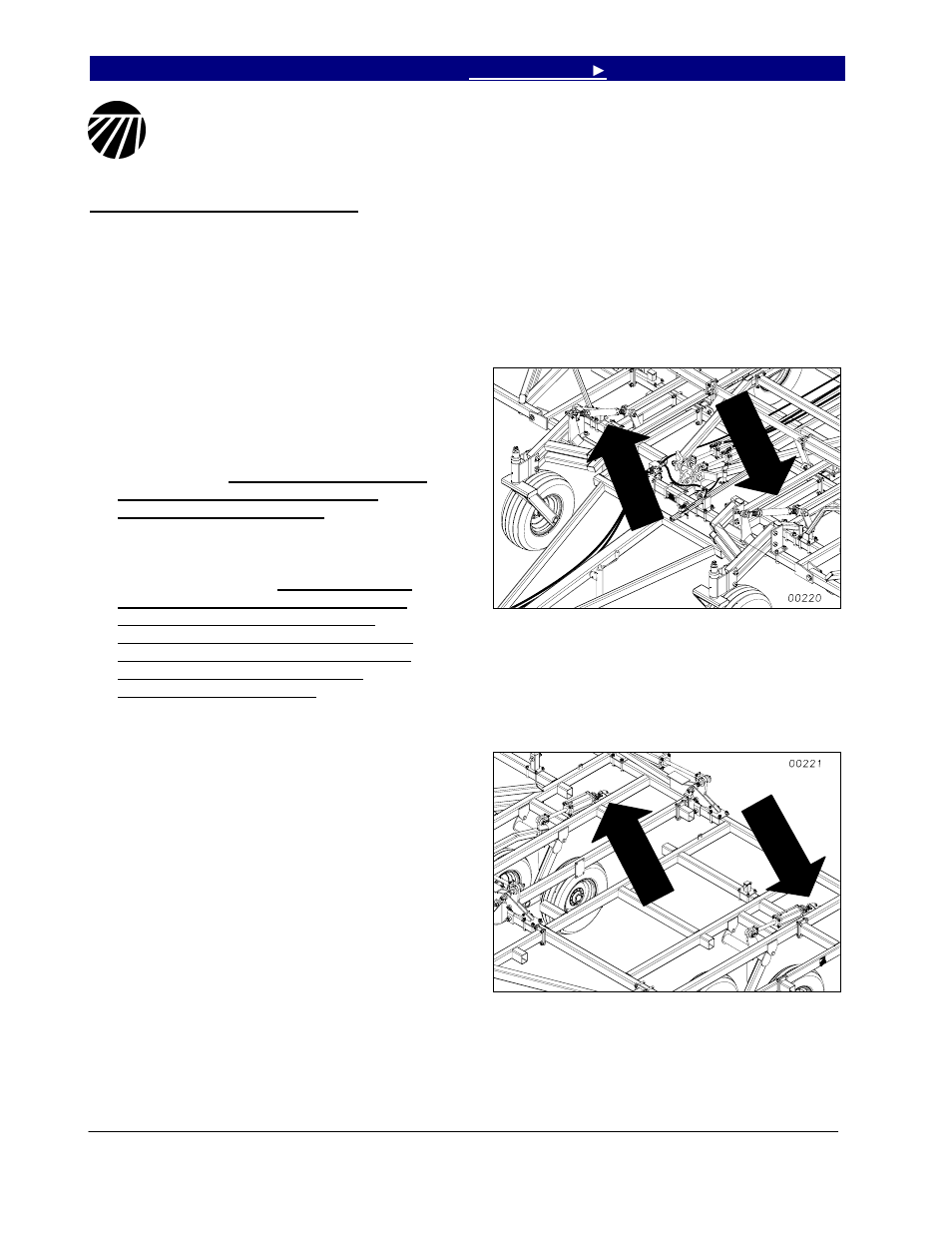 ►

00220

00221